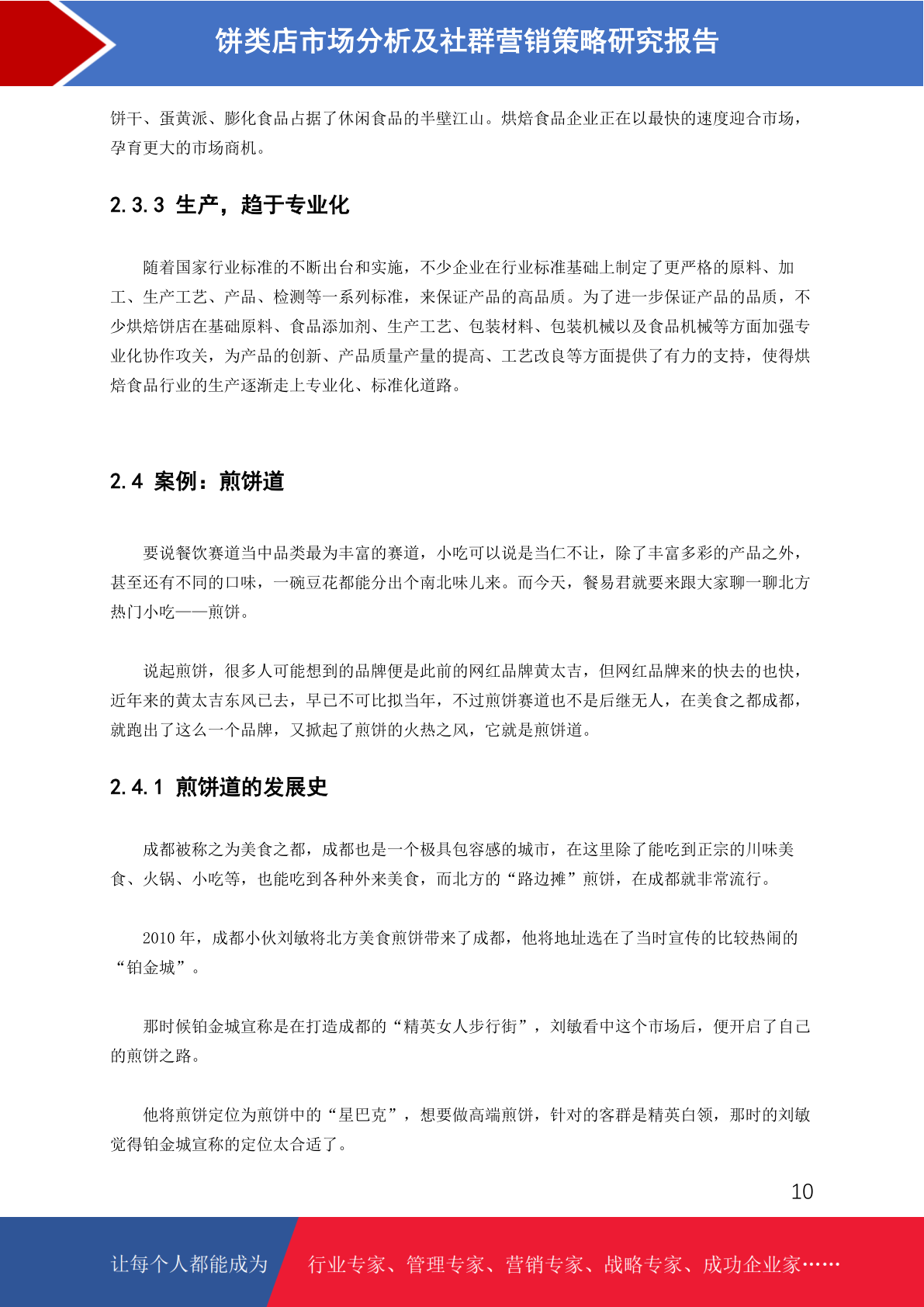 饼类店市场分析及社群营销策略研究报告

饼干、蛋黄派、膨化食品占据了休闲食品的半壁江山。烘焙食品企业正在以最快的速度迎合市场，孕育更大的市场商机。

2.3.3 生产，趋于专业化

随着国家行业标准的不断出台和实施，不少企业在行业标准基础上制定了更严格的原料、加工、生产工艺、产品、检测等一系列标准，来保证产品的高品质。为了进一步保证产品的品质，不少烘焙饼店在基础原料、食品添加剂、生产工艺、包装材料、包装机械以及食品机械等方面加强专业化协作攻关，为产品的创新、产品质量产量的提高、工艺改良等方面提供了有力的支持，使得烘焙食品行业的生产逐渐走上专业化、标准化道路。

2.4 案例：煎饼道

要说餐饮赛道当中品类最为丰富的赛道，小吃可以说是当仁不让，除了丰富多彩的产品之外，甚至还有不同的口味，一碗豆花都能分出个南北味儿来。而今天，餐易君就要来跟大家聊一聊北方热门小吃——煎饼。

说起煎饼，很多人可能想到的品牌便是此前的网红品牌黄太吉，但网红品牌来的快去的也快，近年来的黄太吉东风已去，早已不可比拟当年，不过煎饼赛道也不是后继无人，在美食之都成都，就跑出了这么一个品牌，又掀起了煎饼的火热之风，它就是煎饼道。

2.4.1 煎饼道的发展史

成都被称之为美食之都，成都也是一个极具包容感的城市，在这里除了能吃到正宗的川味美食、火锅、小吃等，也能吃到各种外来美食，而北方的“路边摊”煎饼，在成都就非常流行。

2010 年，成都小伙刘敏将北方美食煎饼带来了成都，他将地址选在了当时宣传的比较热闹的“铂金城”。

那时候铂金城宣称是在打造成都的“精英女人步行街”，刘敏看中这个市场后，便开启了自己的煎饼之路。

他将煎饼定位为煎饼中的“星巴克”，想要做高端煎饼，针对的客群是精英白领，那时的刘敏觉得铂金城宣称的定位太合适了。

10

让每个人都能成为 行业专家、管理专家、营销专家、战略专家、成功企业家……